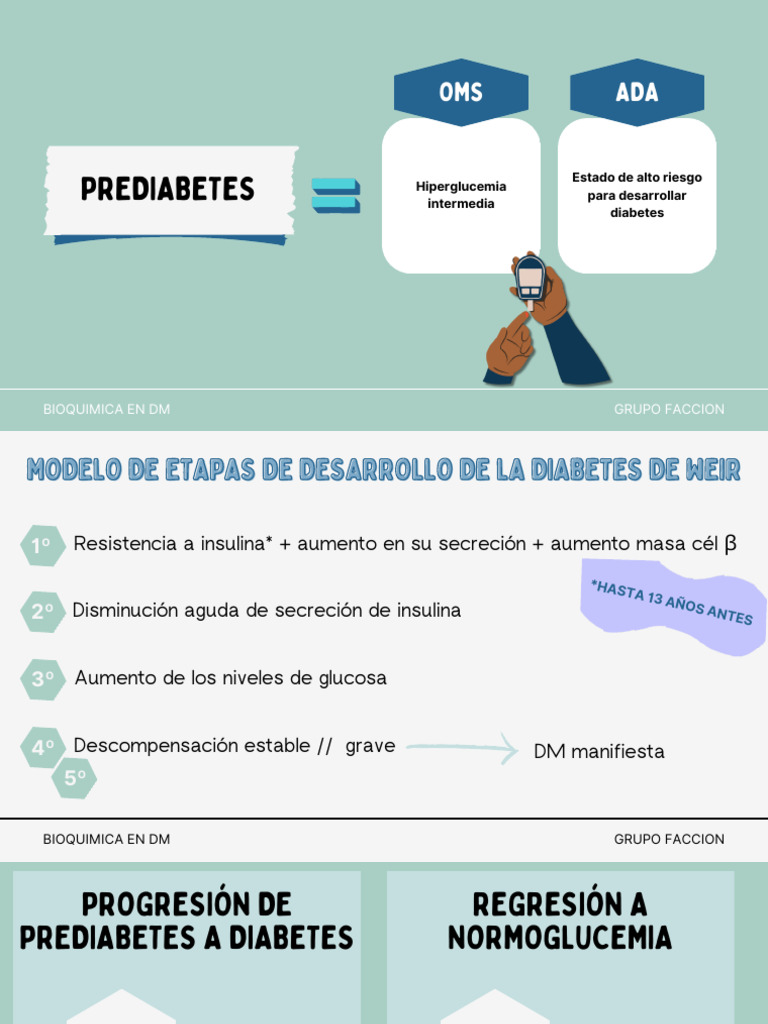 PREDIABETES

OMS

Hiperglucemia intermedia

ADA

Estado de alto riesgo para desarrollar diabetes

BIOQUIMICA EN DM

GRUPO FACCION

MODELO DE ETAPAS DE DESARROLLO DE LA DIABETES DE WEIR

1º Resistencia a insulina* + aumento en su secreción + aumento masa cél β

*HASTA 13 AÑOS ANTES

2º Disminución aguda de secreción de insulina

3º Aumento de los niveles de glucosa

4º Descompensación estable // grave

5º

DM manifiesta

BIOQUIMICA EN DM

GRUPO FACCION

PROGRESIÓN DE PREDIABETES A DIABETES

REGRESIÓN A NORMOGLUCEMIA